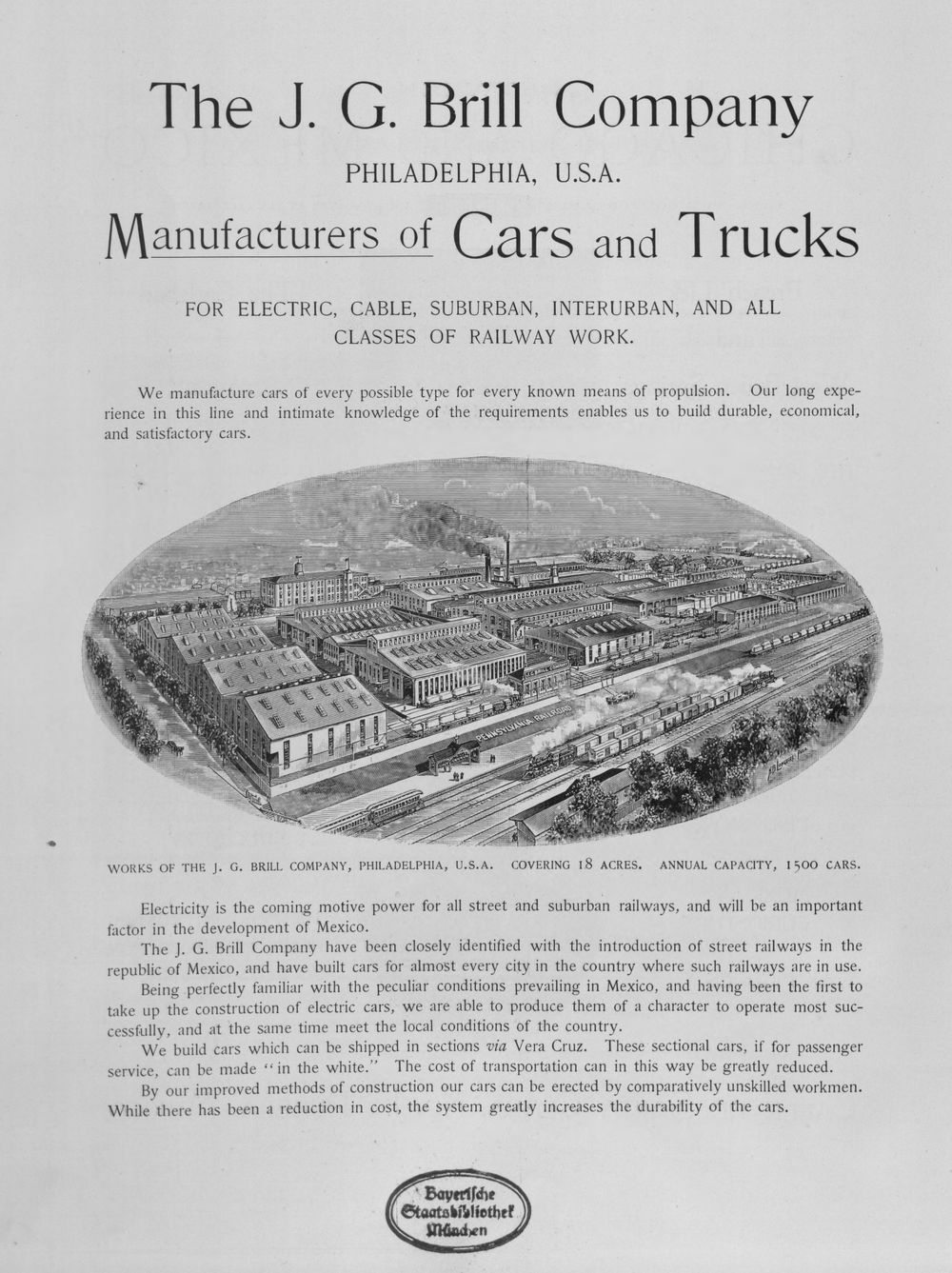 The J. G. Brill Company

PHILADELPHIA, U.S.A.

Manufacturers of Cars and Trucks

FOR ELECTRIC, CABLE, SUBURBAN, INTERURBAN, AND ALL CLASSES OF RAILWAY WORK.

We manufacture cars of every possible type for every known means of propulsion. Our long experience in this line and intimate knowledge of the requirements enables us to build durable, economical, and satisfactory cars.

PENNSYLVANIA RAILROAD

WORKS OF THE J. G. BRILL COMPANY, PHILADELPHIA, U.S.A. COVERING 18 ACRES. ANNUAL CAPACITY, 1500 CARS.

Electricity is the coming motive power for all street and suburban railways, and will be an important factor in the development of Mexico.

The J. G. Brill Company have been closely identified with the introduction of street railways in the republic of Mexico, and have built cars for almost every city in the country where such railways are in use.

Being perfectly familiar with the peculiar conditions prevailing in Mexico, and having been the first to take up the construction of electric cars, we are able to produce them of a character to operate most successfully, and at the same time meet the local conditions of the country.

We build cars which can be shipped in sections via Vera Cruz. These sectional cars, if for passenger service, can be made "in the white." The cost of transportation can in this way be greatly reduced.

By our improved methods of construction our cars can be erected by comparatively unskilled workmen. While there has been a reduction in cost, the system greatly increases the durability of the cars.

Bayerische Staatsbibliothek München